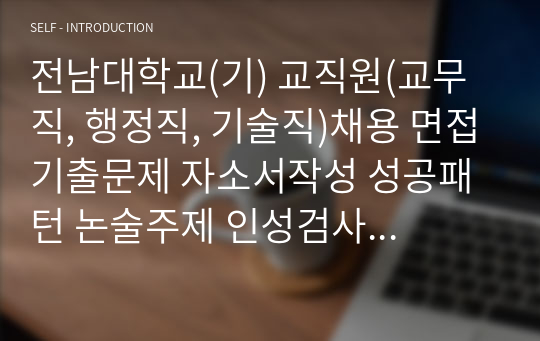 SELF - INTRODUCTION

전남대학교(기) 교직원(교무직, 행정직, 기술직)채용 면접기출문제 자소서작성 성공패턴 논술주제 인성검사…